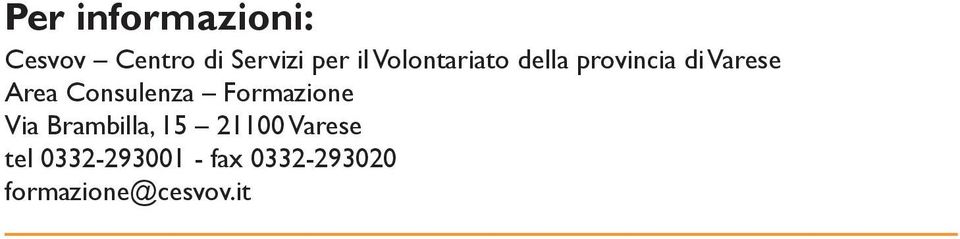 Per informazioni:
Cesvov – Centro di Servizi per il Volontariato della provincia di Varese
Area Consulenza – Formazione
Via Brambilla, 15 – 21100 Varese
tel 0332-293001 - fax 0332-293020
formazione@cesvov.it